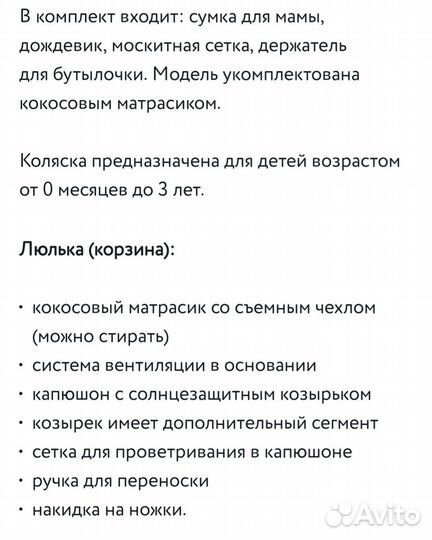 В комплект входит: сумка для мамы, дождевик, москитная сетка, держатель для бутылочки. Модель укомплектована кокосовым матрасиком.

Коляска предназначена для детей возрастом от 0 месяцев до 3 лет.

Люлька (корзина):

• кокосовый матрасик со съемным чехлом (можно стирать)
• система вентиляции в основании
• капюшон с солнцезащитным козырьком
• козырек имеет дополнительный сегмент
• сетка для проветривания в капюшоне
• ручка для переноски
• накидка на ножки.

Avito